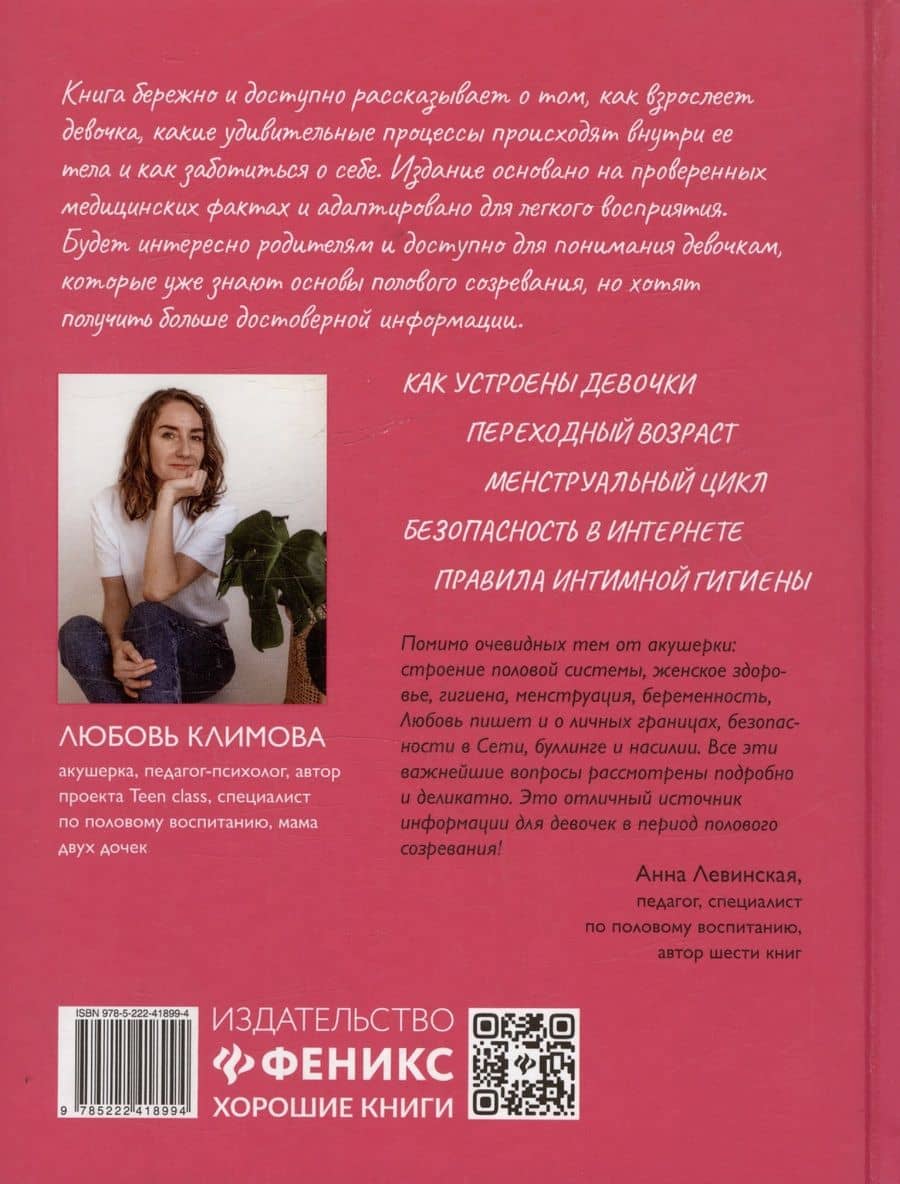 Книга бережно и доступно рассказывает о том, как взрослеет девочка, какие удивительные процессы происходят внутри ее тела и как заботиться о себе. Издание основано на проверенных медицинских фактах и адаптировано для легкого восприятия. Будет интересно родителям и доступно для понимания девочкам, которые уже знают основы полового созревания, но хотят получить больше достоверной информации.

КАК УСТРОЕНЫ ДЕВОЧКИ
ПЕРЕХОДНЫЙ ВОЗРАСТ
МЕНСТРУАЛЬНЫЙ ЦИКЛ
БЕЗОПАСНОСТЬ В ИНТЕРНЕТЕ
ПРАВИЛА ИНТИМНОЙ ГИГИЕНЫ

ЛЮБОВЬ КЛИМОВА
акушерка, педагог-психолог, автор проекта Teen class, специалист по половому воспитанию, мама двух дочек

Помимо очевидных тем от акушерки: строение половой системы, женское здоровье, гигиена, менструация, беременность, Любовь пишет и о личных границах, безопасности в Сети, буллинге и насилии. Все эти важнейшие вопросы рассмотрены подробно и деликатно. Это отличный источник информации для девочек в период полового созревания!

Анна Левинская,
педагог, специалист по половому воспитанию, автор шести книг

ISBN 978-5-222-41899-4
9 785222 418994

ИЗДАТЕЛЬСТВО
ФЕНИКС
ХОРОШИЕ КНИГИ